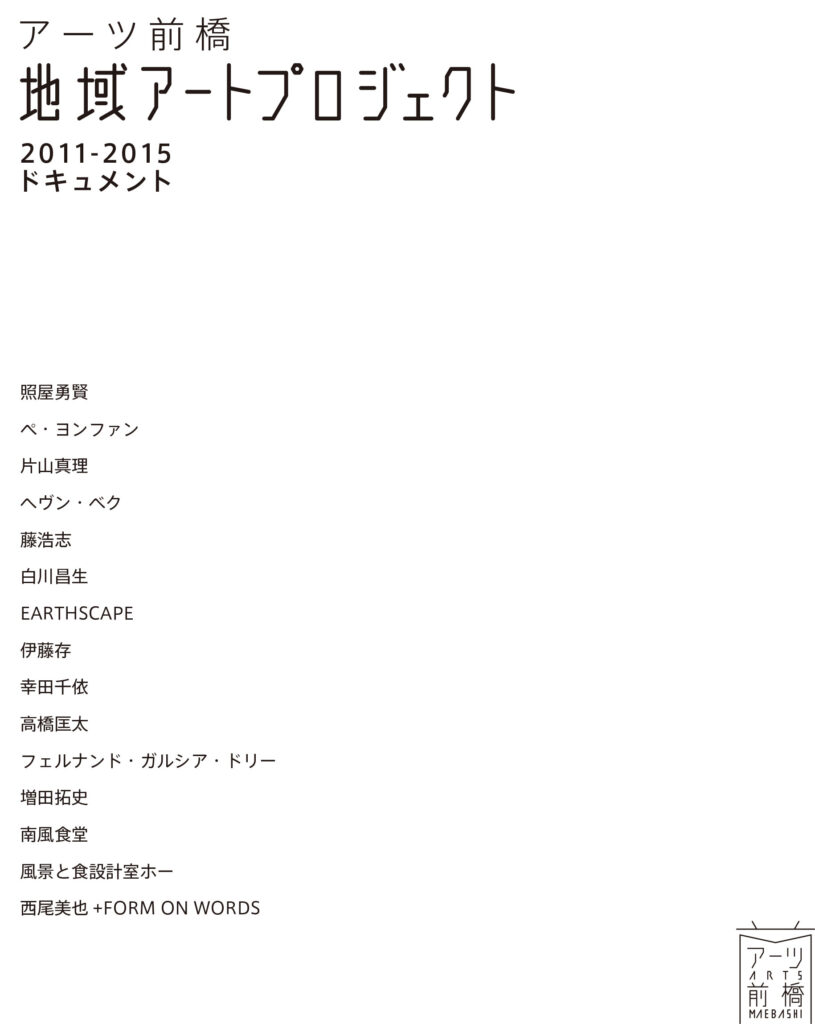 アーツ前橋
地域アートプロジェクト
2011-2015
ドキュメント

照屋勇賢

ペ・ヨンファン

片山真理

ヘヴン・ベク

藤浩志

白川昌生

EARTHSCAPE

伊藤存

幸田千依

高橋匡太

フェルナンド・ガルシア・ドリー

増田拓史

南風食堂

風景と食設計室ホー

西尾美也 +FORM ON WORDS

アーツ
ARTS
前橋
MAEBASHI